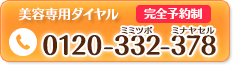 美容専用ダイヤル 完全予約制

ミミツボ ミナヤセル
0120-332-378